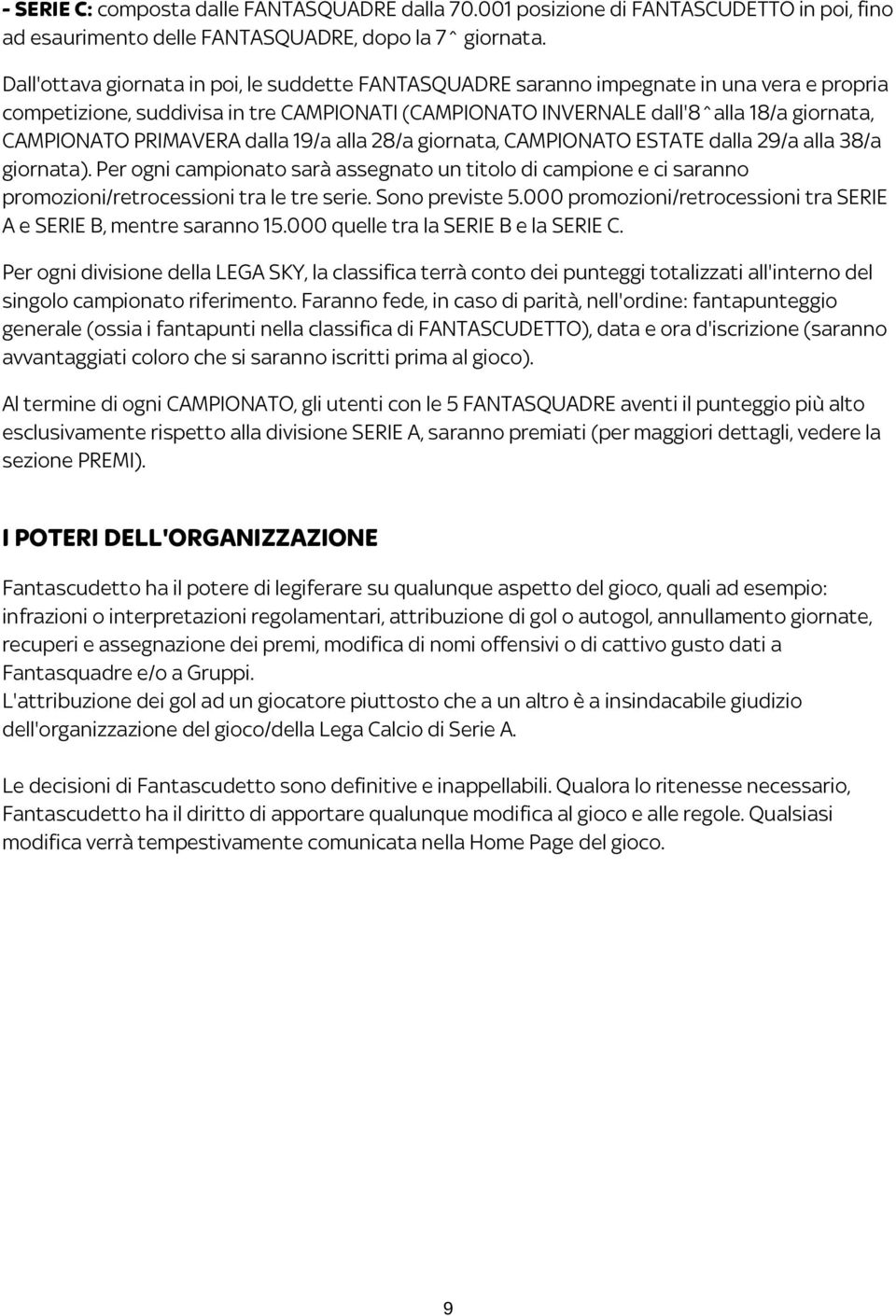 - SERIE C: composta dalle FANTASQUADRE dalla 70.001 posizione di FANTASCUDETTO in poi, fino ad esaurimento delle FANTASQUADRE, dopo la 7^ giornata.

Dall'ottava giornata in poi, le suddette FANTASQUADRE saranno impegnate in una vera e propria competizione, suddivisa in tre CAMPIONATI (CAMPIONATO INVERNALE dall'8^alla 18/a giornata, CAMPIONATO PRIMAVERA dalla 19/a alla 28/a giornata, CAMPIONATO ESTATE dalla 29/a alla 38/a giornata). Per ogni campionato sarà assegnato un titolo di campione e ci saranno promozioni/retrocessioni tra le tre serie. Sono previste 5.000 promozioni/retrocessioni tra SERIE A e SERIE B, mentre saranno 15.000 quelle tra la SERIE B e la SERIE C.

Per ogni divisione della LEGA SKY, la classifica terrà conto dei punteggi totalizzati all'interno del singolo campionato riferimento. Faranno fede, in caso di parità, nell'ordine: fantapunteggio generale (ossia i fantapunti nella classifica di FANTASCUDETTO), data e ora d'iscrizione (saranno avvantaggiati coloro che si saranno iscritti prima al gioco).

Al termine di ogni CAMPIONATO, gli utenti con le 5 FANTASQUADRE aventi il punteggio più alto esclusivamente rispetto alla divisione SERIE A, saranno premiati (per maggiori dettagli, vedere la sezione PREMI).

I POTERI DELL'ORGANIZZAZIONE

Fantascudetto ha il potere di legiferare su qualunque aspetto del gioco, quali ad esempio: infrazioni o interpretazioni regolamentari, attribuzione di gol o autogol, annullamento giornate, recuperi e assegnazione dei premi, modifica di nomi offensivi o di cattivo gusto dati a Fantasquadre e/o a Gruppi.
L'attribuzione dei gol ad un giocatore piuttosto che a un altro è a insindacabile giudizio dell'organizzazione del gioco/della Lega Calcio di Serie A.

Le decisioni di Fantascudetto sono definitive e inappellabili. Qualora lo ritenesse necessario, Fantascudetto ha il diritto di apportare qualunque modifica al gioco e alle regole. Qualsiasi modifica verrà tempestivamente comunicata nella Home Page del gioco.

9